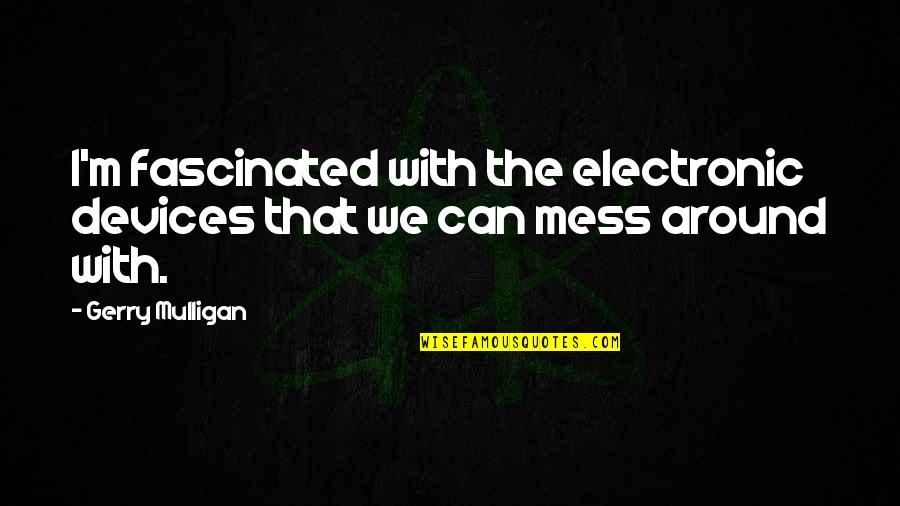 I'm fascinated with the electronic devices that we can mess around with.

- Gerry Mulligan

WISEFAMOUSQUOTES.COM